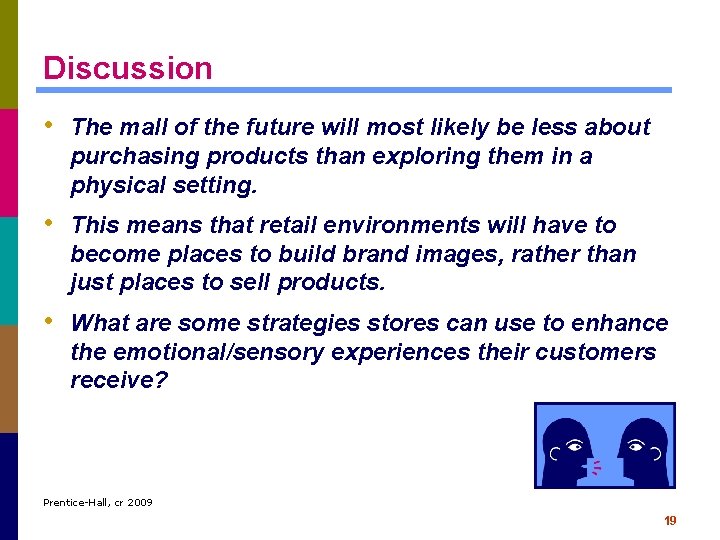 Discussion

• The mall of the future will most likely be less about purchasing products than exploring them in a physical setting.

• This means that retail environments will have to become places to build brand images, rather than just places to sell products.

• What are some strategies stores can use to enhance the emotional/sensory experiences their customers receive?

Prentice-Hall, cr 2009

19